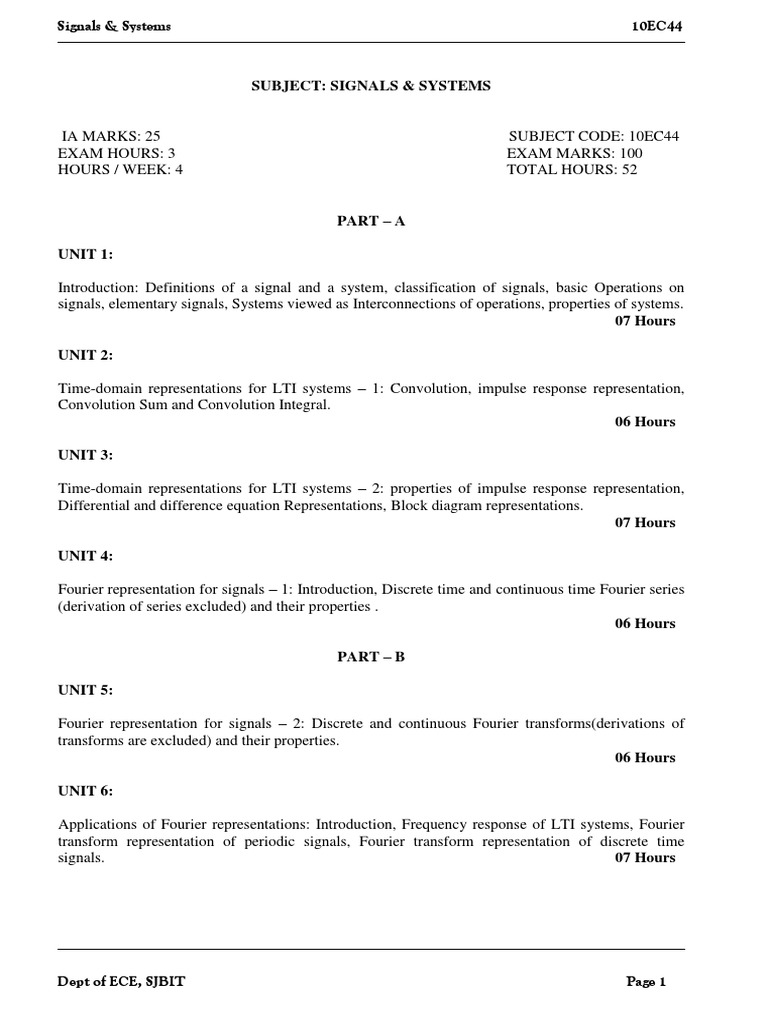 Signals & Systems 10EC44

SUBJECT: SIGNALS & SYSTEMS

IA MARKS: 25
EXAM HOURS: 3
HOURS / WEEK: 4

SUBJECT CODE: 10EC44
EXAM MARKS: 100
TOTAL HOURS: 52

PART – A

UNIT 1:

Introduction: Definitions of a signal and a system, classification of signals, basic Operations on signals, elementary signals, Systems viewed as Interconnections of operations, properties of systems.
07 Hours

UNIT 2:

Time-domain representations for LTI systems – 1: Convolution, impulse response representation, Convolution Sum and Convolution Integral.
06 Hours

UNIT 3:

Time-domain representations for LTI systems – 2: properties of impulse response representation, Differential and difference equation Representations, Block diagram representations.
07 Hours

UNIT 4:

Fourier representation for signals – 1: Introduction, Discrete time and continuous time Fourier series (derivation of series excluded) and their properties .
06 Hours

PART – B

UNIT 5:

Fourier representation for signals – 2: Discrete and continuous Fourier transforms(derivations of transforms are excluded) and their properties.
06 Hours

UNIT 6:

Applications of Fourier representations: Introduction, Frequency response of LTI systems, Fourier transform representation of periodic signals, Fourier transform representation of discrete time signals.
07 Hours

Dept of ECE, SJBIT Page 1